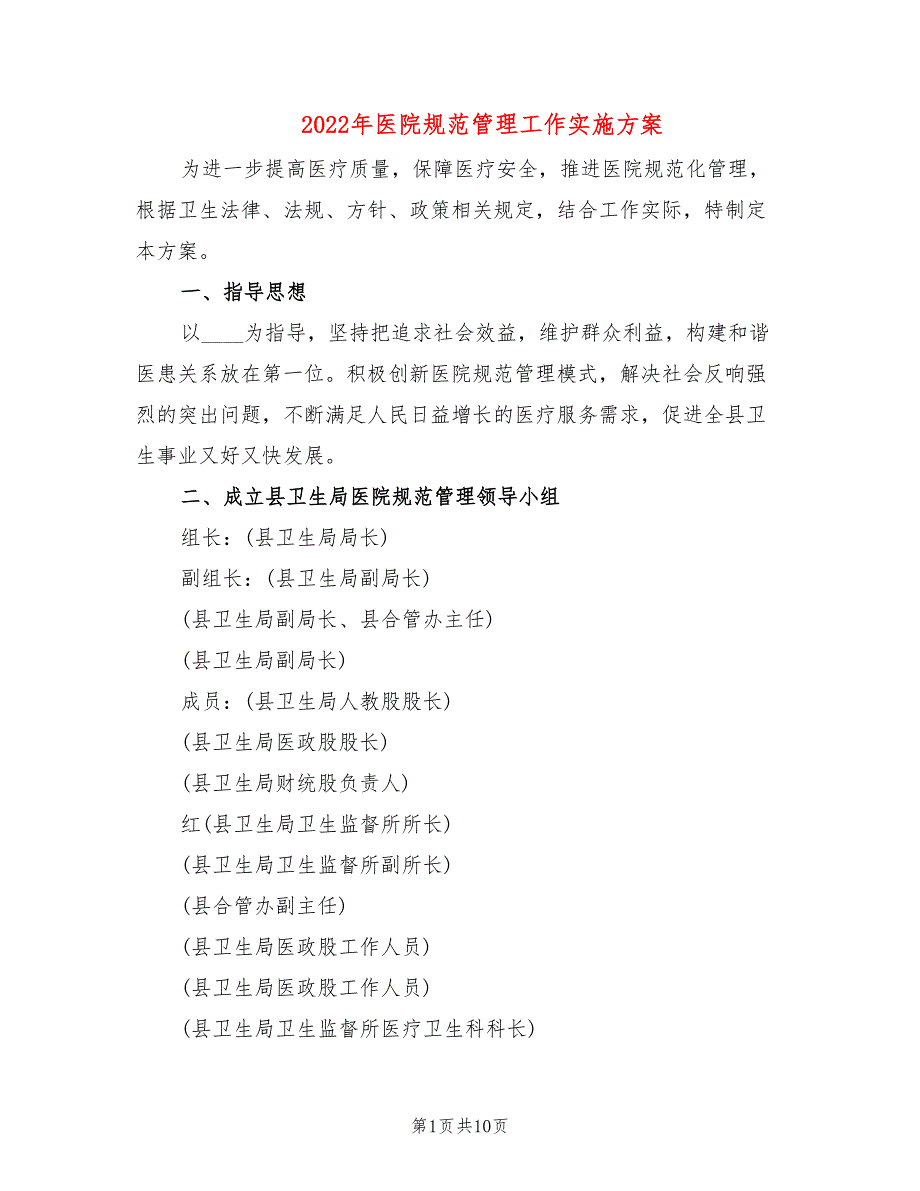 2022年医院规范管理工作实施方案

为进一步提高医疗质量，保障医疗安全，推进医院规范化管理，根据卫生法律、法规、方针、政策相关规定，结合工作实际，特制定本方案。

一、指导思想

以____为指导，坚持把追求社会效益，维护群众利益，构建和谐医患关系放在第一位。积极创新医院规范管理模式，解决社会反响强烈的突出问题，不断满足人民日益增长的医疗服务需求，促进全县卫生事业又好又快发展。

二、成立县卫生局医院规范管理领导小组

组长：(县卫生局局长)

副组长：(县卫生局副局长)

(县卫生局副局长、县合管办主任)

(县卫生局副局长)

成员：(县卫生局人教股股长)

(县卫生局医政股股长)

(县卫生局财统股负责人)

红(县卫生局卫生监督所所长)

(县卫生局卫生监督所副所长)

(县合管办副主任)

(县卫生局医政股工作人员)

(县卫生局医政股工作人员)

(县卫生局卫生监督所医疗卫生科科长)

第1页共10页